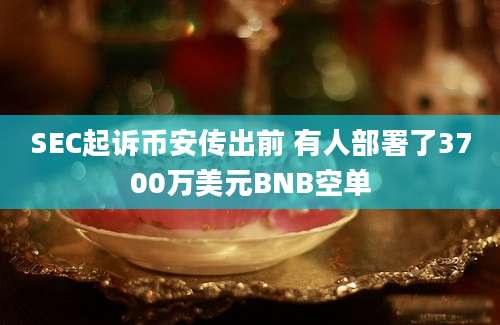 SEC起诉币安传出前 有人部署了3700万美元BNB空单